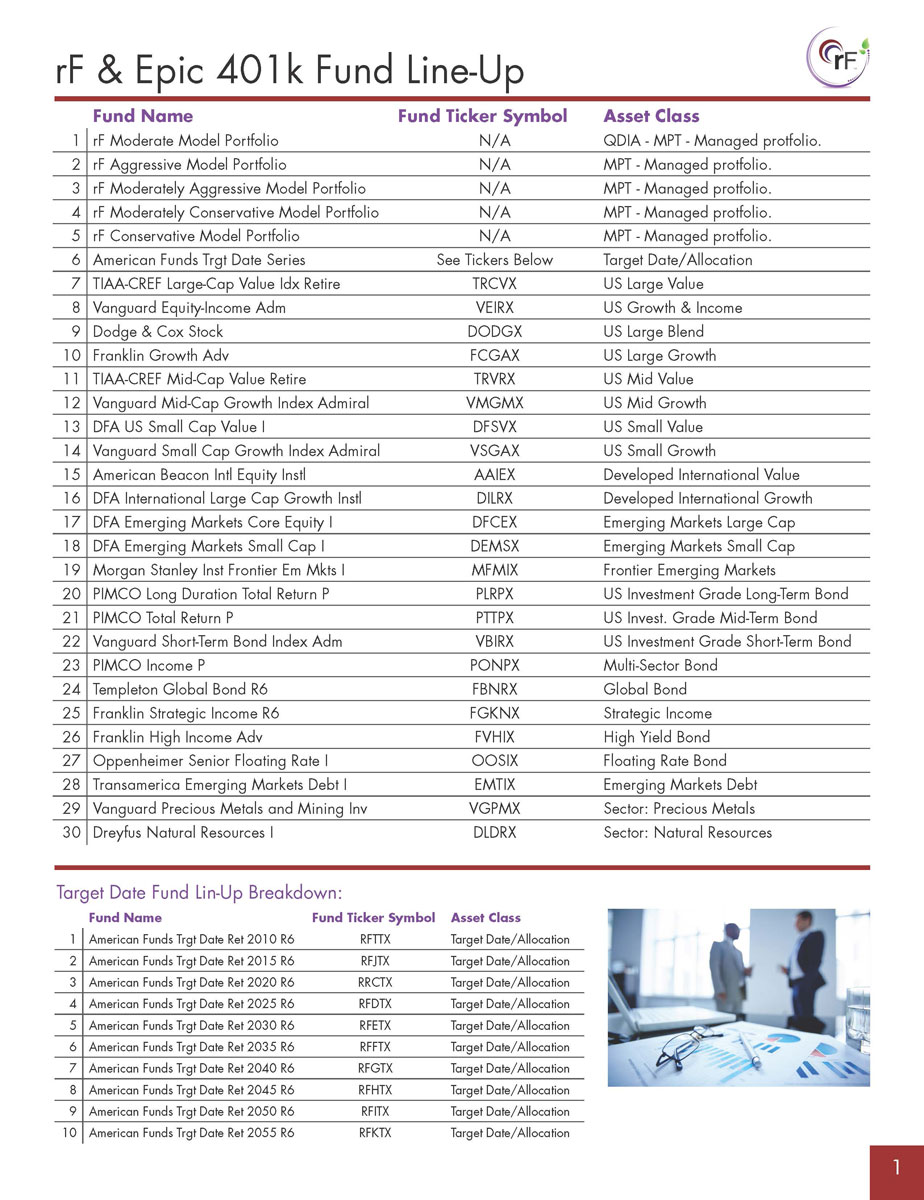 rF & Epic 401k Fund Line-Up

rF

| | Fund Name | Fund Ticker Symbol | Asset Class |
|---|---|---|---|
| 1 | rF Moderate Model Portfolio | N/A | QDIA - MPT - Managed protfolio. |
| 2 | rF Aggressive Model Portfolio | N/A | MPT - Managed protfolio. |
| 3 | rF Moderately Aggressive Model Portfolio | N/A | MPT - Managed protfolio. |
| 4 | rF Moderately Conservative Model Portfolio | N/A | MPT - Managed protfolio. |
| 5 | rF Conservative Model Portfolio | N/A | MPT - Managed protfolio. |
| 6 | American Funds Trgt Date Series | See Tickers Below | Target Date/Allocation |
| 7 | TIAA-CREF Large-Cap Value Idx Retire | TRCVX | US Large Value |
| 8 | Vanguard Equity-Income Adm | VEIRX | US Growth & Income |
| 9 | Dodge & Cox Stock | DODGX | US Large Blend |
| 10 | Franklin Growth Adv | FCGAX | US Large Growth |
| 11 | TIAA-CREF Mid-Cap Value Retire | TRVRX | US Mid Value |
| 12 | Vanguard Mid-Cap Growth Index Admiral | VMGMX | US Mid Growth |
| 13 | DFA US Small Cap Value I | DFSVX | US Small Value |
| 14 | Vanguard Small Cap Growth Index Admiral | VSGAX | US Small Growth |
| 15 | American Beacon Intl Equity Instl | AAIEX | Developed International Value |
| 16 | DFA International Large Cap Growth Instl | DILRX | Developed International Growth |
| 17 | DFA Emerging Markets Core Equity I | DFCEX | Emerging Markets Large Cap |
| 18 | DFA Emerging Markets Small Cap I | DEMSX | Emerging Markets Small Cap |
| 19 | Morgan Stanley Inst Frontier Em Mkts I | MFMIX | Frontier Emerging Markets |
| 20 | PIMCO Long Duration Total Return P | PLRPX | US Investment Grade Long-Term Bond |
| 21 | PIMCO Total Return P | PTTPX | US Invest. Grade Mid-Term Bond |
| 22 | Vanguard Short-Term Bond Index Adm | VBIRX | US Investment Grade Short-Term Bond |
| 23 | PIMCO Income P | PONPX | Multi-Sector Bond |
| 24 | Templeton Global Bond R6 | FBNRX | Global Bond |
| 25 | Franklin Strategic Income R6 | FGKNX | Strategic Income |
| 26 | Franklin High Income Adv | FVHIX | High Yield Bond |
| 27 | Oppenheimer Senior Floating Rate I | OOSIX | Floating Rate Bond |
| 28 | Transamerica Emerging Markets Debt I | EMTIX | Emerging Markets Debt |
| 29 | Vanguard Precious Metals and Mining Inv | VGPMX | Sector: Precious Metals |
| 30 | Dreyfus Natural Resources I | DLDRX | Sector: Natural Resources |

Target Date Fund Lin-Up Breakdown:

| | Fund Name | Fund Ticker Symbol | Asset Class |
|---|---|---|---|
| 1 | American Funds Trgt Date Ret 2010 R6 | RFTTX | Target Date/Allocation |
| 2 | American Funds Trgt Date Ret 2015 R6 | RFJTX | Target Date/Allocation |
| 3 | American Funds Trgt Date Ret 2020 R6 | RRCTX | Target Date/Allocation |
| 4 | American Funds Trgt Date Ret 2025 R6 | RFDTX | Target Date/Allocation |
| 5 | American Funds Trgt Date Ret 2030 R6 | RFETX | Target Date/Allocation |
| 6 | American Funds Trgt Date Ret 2035 R6 | RFFTX | Target Date/Allocation |
| 7 | American Funds Trgt Date Ret 2040 R6 | RFGTX | Target Date/Allocation |
| 8 | American Funds Trgt Date Ret 2045 R6 | RFHTX | Target Date/Allocation |
| 9 | American Funds Trgt Date Ret 2050 R6 | RFITX | Target Date/Allocation |
| 10 | American Funds Trgt Date Ret 2055 R6 | RFKTX | Target Date/Allocation |

1